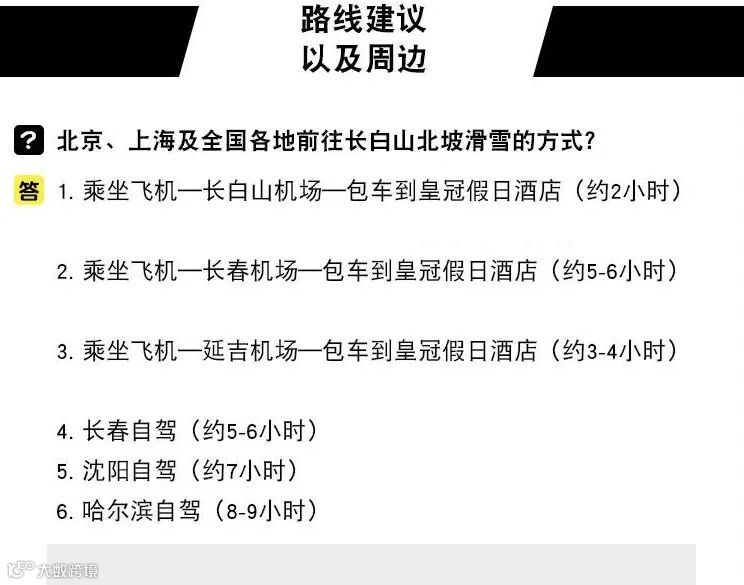 路线建议
以及周边

? 北京、上海及全国各地前往长白山北坡滑雪的方式?

答 1.乘坐飞机—长白山机场—包车到皇冠假日酒店（约2小时）

2.乘坐飞机—长春机场—包车到皇冠假日酒店（约5-6小时）

3.乘坐飞机—延吉机场—包车到皇冠假日酒店（约3-4小时）

4.长春自驾（约5-6小时）
5.沈阳自驾（约7小时）
6.哈尔滨自驾（8-9小时）

大数跨境